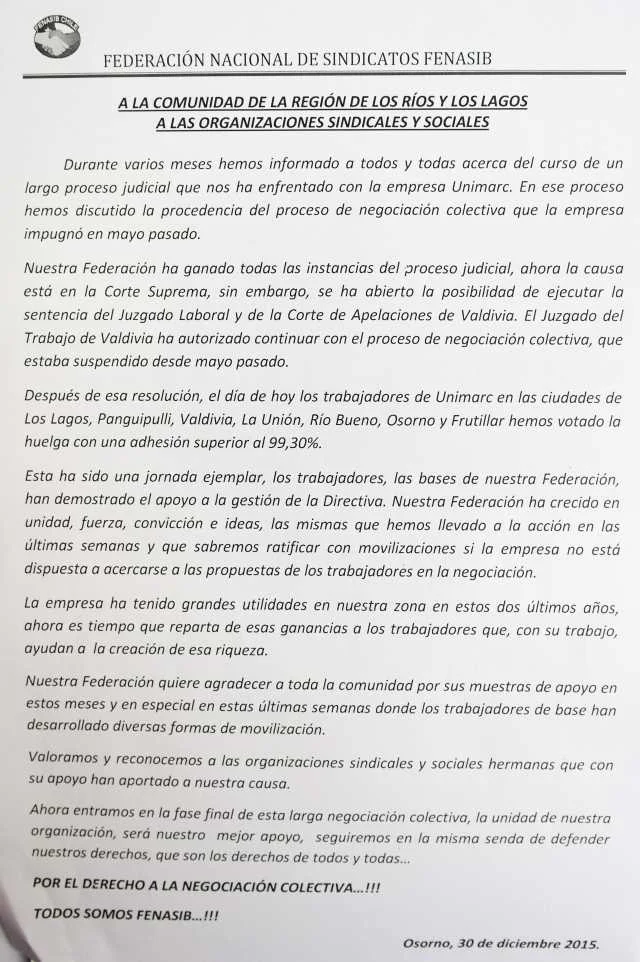 FENASIB CHILE

FEDERACIÓN NACIONAL DE SINDICATOS FENASIB

A LA COMUNIDAD DE LA REGIÓN DE LOS RÍOS Y LOS LAGOS
A LAS ORGANIZACIONES SINDICALES Y SOCIALES

Durante varios meses hemos informado a todos y todas acerca del curso de un largo proceso judicial que nos ha enfrentado con la empresa Unimarc. En ese proceso hemos discutido la procedencia del proceso de negociación colectiva que la empresa impugnó en mayo pasado.

Nuestra Federación ha ganado todas las instancias del proceso judicial, ahora la causa está en la Corte Suprema, sin embargo, se ha abierto la posibilidad de ejecutar la sentencia del Juzgado Laboral y de la Corte de Apelaciones de Valdivia. El Juzgado del Trabajo de Valdivia ha autorizado continuar con el proceso de negociación colectiva, que estaba suspendido desde mayo pasado.

Después de esa resolución, el día de hoy los trabajadores de Unimarc en las ciudades de Los Lagos, Panguipulli, Valdivia, La Unión, Río Bueno, Osorno y Frutillar hemos votado la huelga con una adhesión superior al 99,30%.

Esta ha sido una jornada ejemplar, los trabajadores, las bases de nuestra Federación, han demostrado el apoyo a la gestión de la Directiva. Nuestra Federación ha crecido en unidad, fuerza, convicción e ideas, las mismas que hemos llevado a la acción en las últimas semanas y que sabremos ratificar con movilizaciones si la empresa no está dispuesta a acercarse a las propuestas de los trabajadores en la negociación.

La empresa ha tenido grandes utilidades en nuestra zona en estos dos últimos años, ahora es tiempo que reparta de esas ganancias a los trabajadores que, con su trabajo, ayudan a la creación de esa riqueza.

Nuestra Federación quiere agradecer a toda la comunidad por sus muestras de apoyo en estos meses y en especial en estas últimas semanas donde los trabajadores de base han desarrollado diversas formas de movilización.

Valoramos y reconocemos a las organizaciones sindicales y sociales hermanas que con su apoyo han aportado a nuestra causa.

Ahora entramos en la fase final de esta larga negociación colectiva, la unidad de nuestra organización, será nuestro mejor apoyo, seguiremos en la misma senda de defender nuestros derechos, que son los derechos de todos y todas...

POR EL DERECHO A LA NEGOCIACIÓN COLECTIVA...!!!

TODOS SOMOS FENASIB...!!!

Osorno, 30 de diciembre 2015.